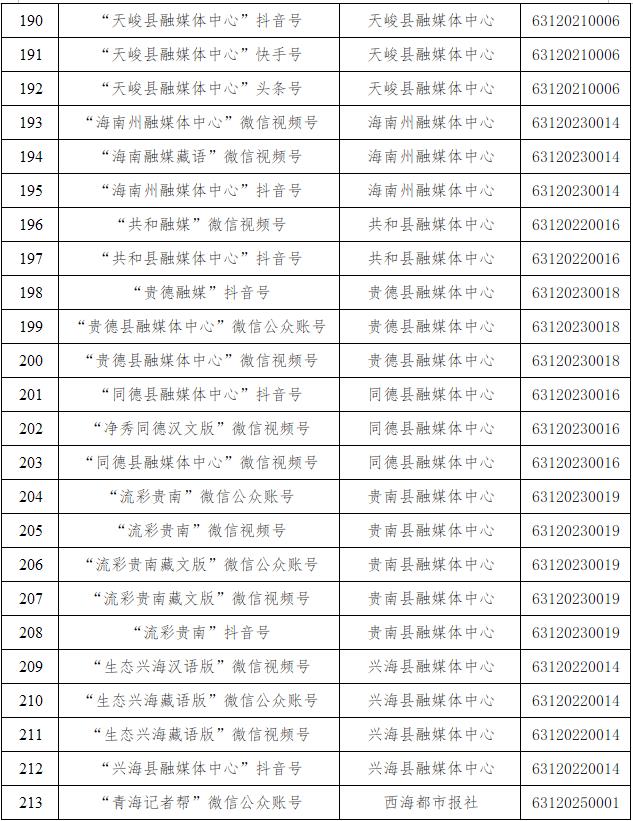 | 190 | “天峻县融媒体中心”抖音号 | 天峻县融媒体中心 | 63120210006 |
|---|---|---|---|
| 191 | “天峻县融媒体中心”快手号 | 天峻县融媒体中心 | 63120210006 |
| 192 | “天峻县融媒体中心”头条号 | 天峻县融媒体中心 | 63120210006 |
| 193 | “海南州融媒体中心”微信视频号 | 海南州融媒体中心 | 63120230014 |
| 194 | “海南融媒藏语”微信视频号 | 海南州融媒体中心 | 63120230014 |
| 195 | “海南州融媒体中心”抖音号 | 海南州融媒体中心 | 63120230014 |
| 196 | “共和融媒”微信视频号 | 共和县融媒体中心 | 63120220016 |
| 197 | “共和县融媒体中心”抖音号 | 共和县融媒体中心 | 63120220016 |
| 198 | “贵德融媒”抖音号 | 贵德县融媒体中心 | 63120230018 |
| 199 | “贵德县融媒体中心”微信公众账号 | 贵德县融媒体中心 | 63120230018 |
| 200 | “贵德县融媒体中心”微信视频号 | 贵德县融媒体中心 | 63120230018 |
| 201 | “同德县融媒体中心”抖音号 | 同德县融媒体中心 | 63120230016 |
| 202 | “净秀同德汉文版”微信视频号 | 同德县融媒体中心 | 63120230016 |
| 203 | “同德县融媒体中心”微信视频号 | 同德县融媒体中心 | 63120230016 |
| 204 | “流彩贵南”微信公众账号 | 贵南县融媒体中心 | 63120230019 |
| 205 | “流彩贵南”微信视频号 | 贵南县融媒体中心 | 63120230019 |
| 206 | “流彩贵南藏文版”微信公众账号 | 贵南县融媒体中心 | 63120230019 |
| 207 | “流彩贵南藏文版”微信视频号 | 贵南县融媒体中心 | 63120230019 |
| 208 | “流彩贵南”抖音号 | 贵南县融媒体中心 | 63120230019 |
| 209 | “生态兴海汉语版”微信视频号 | 兴海县融媒体中心 | 63120220014 |
| 210 | “生态兴海藏语版”微信公众账号 | 兴海县融媒体中心 | 63120220014 |
| 211 | “生态兴海藏语版”微信视频号 | 兴海县融媒体中心 | 63120220014 |
| 212 | “兴海县融媒体中心”抖音号 | 兴海县融媒体中心 | 63120220014 |
| 213 | “青海记者帮”微信公众账号 | 西海都市报社 | 63120250001 |